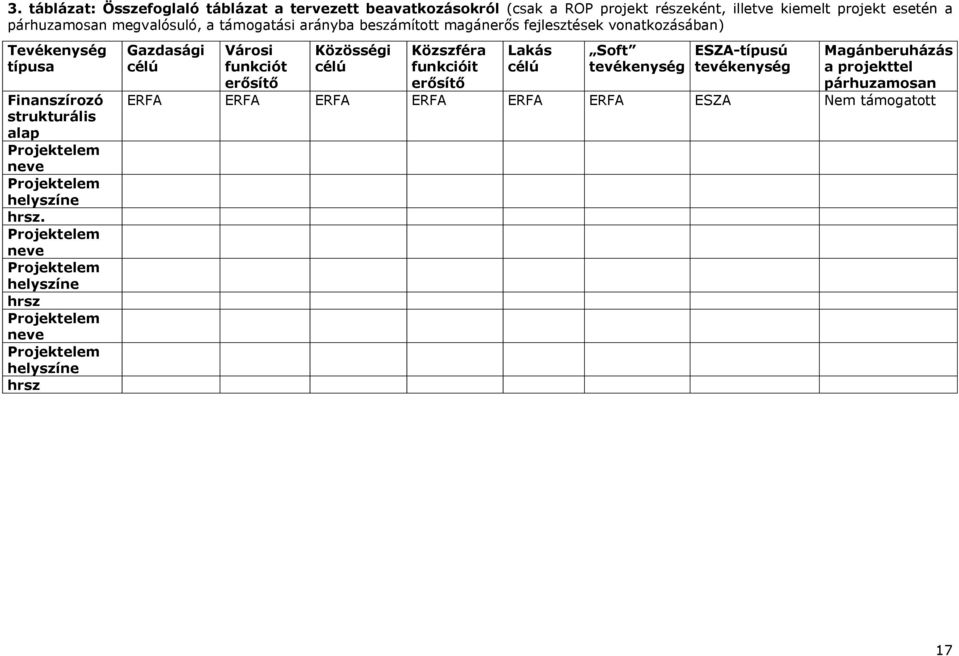 3. táblázat: Összefoglaló táblázat a tervezett beavatkozásokról (csak a ROP projekt részeként, illetve kiemelt projekt esetén a párhuzamosan megvalósuló, a támogatási arányba beszámított magánerős fejlesztések vonatkozásában)

| Tevékenység típusa | Gazdasági célú | Városi funkciót erősítő | Közösségi célú | Közszféra funkcióit erősítő | Lakás célú | „Soft" tevékenység | ESZA-típusú tevékenység | Magánberuházás a projekttel párhuzamosan |
|---|---|---|---|---|---|---|---|---|
| Finanszírozó strukturális alap | ERFA | ERFA | ERFA | ERFA | ERFA | ERFA | ESZA | Nem támogatott |
| Projektelem neve | | | | | | | | |
| Projektelem helyszíne hrsz. | | | | | | | | |
| Projektelem neve | | | | | | | | |
| Projektelem helyszíne hrsz | | | | | | | | |
| Projektelem neve | | | | | | | | |
| Projektelem helyszíne hrsz | | | | | | | | |

17